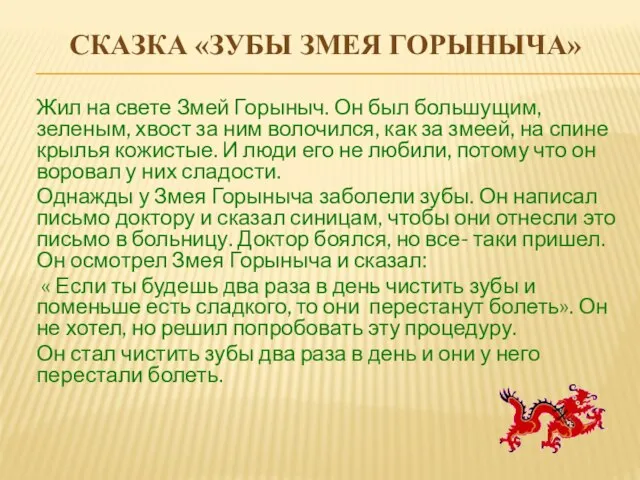 СКАЗКА «ЗУБЫ ЗМЕЯ ГОРЫНЫЧА»

Жил на свете Змей Горыныч. Он был большущим, зеленым, хвост за ним волочился, как за змеей, на спине крылья кожистые. И люди его не любили, потому что он воровал у них сладости.

Однажды у Змея Горыныча заболели зубы. Он написал письмо доктору и сказал синицам, чтобы они отнесли это письмо в больницу. Доктор боялся, но все- таки пришел. Он осмотрел Змея Горыныча и сказал:

« Если ты будешь два раза в день чистить зубы и поменьше есть сладкого, то они перестанут болеть». Он не хотел, но решил попробовать эту процедуру.

Он стал чистить зубы два раза в день и они у него перестали болеть.